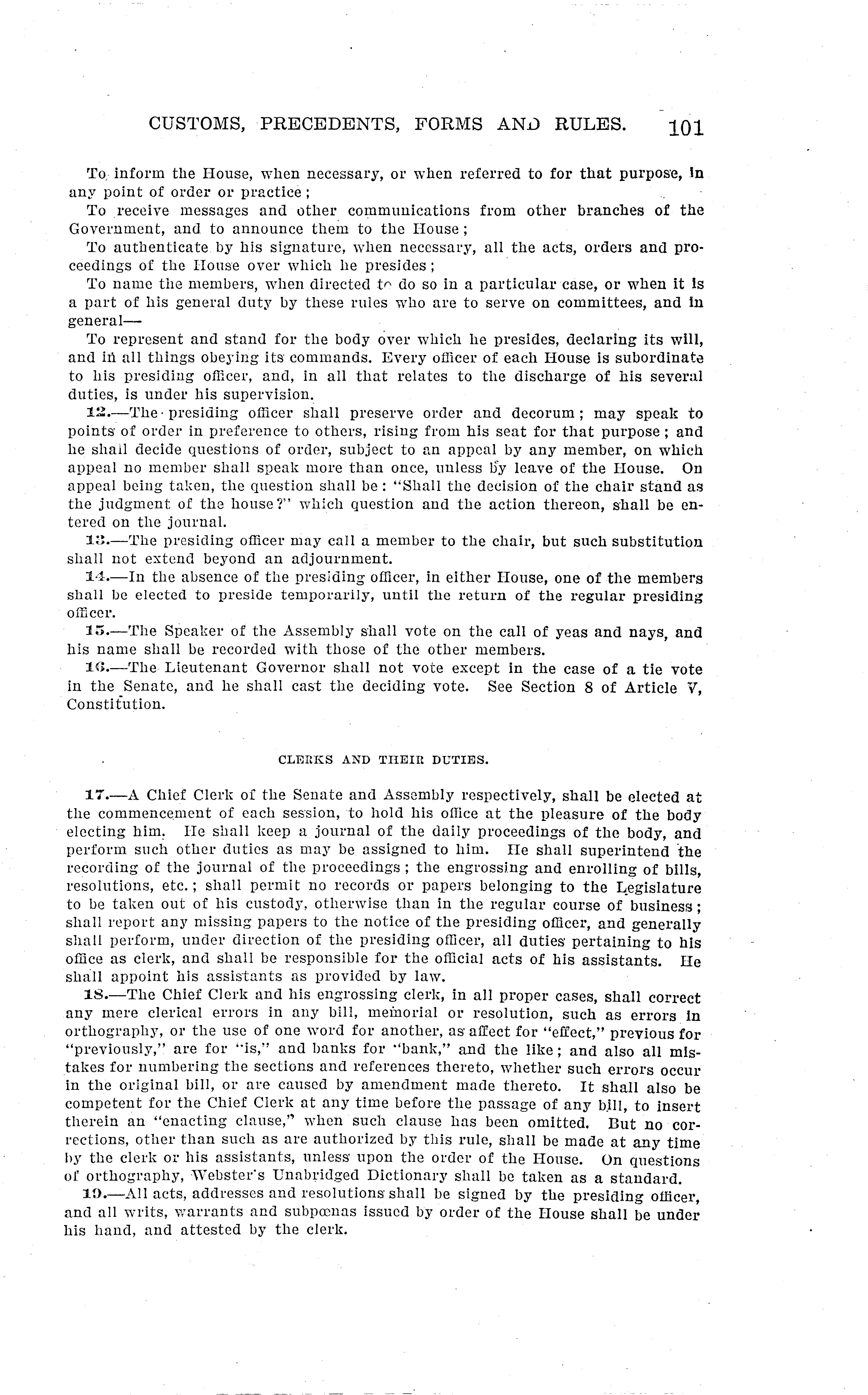 CUSTOMS, PRECEDENTS, FORMS AND RULES. 101

To inform the House, when necessary, or when referred to for that purpose, in any point of order or practice;

To receive messages and other communications from other branches of the Government, and to announce them to the House;

To authenticate by his signature, when necessary, all the acts, orders and proceedings of the House over which he presides;

To name the members, when directed to do so in a particular case, or when it is a part of his general duty by these rules who are to serve on committees, and in general—

To represent and stand for the body over which he presides, declaring its will, and in all things obeying its commands. Every officer of each House is subordinate to his presiding officer, and, in all that relates to the discharge of his several duties, is under his supervision.

12.—The presiding officer shall preserve order and decorum; may speak to points of order in preference to others, rising from his seat for that purpose; and he shall decide questions of order, subject to an appeal by any member, on which appeal no member shall speak more than once, unless by leave of the House. On appeal being taken, the question shall be: "Shall the decision of the chair stand as the judgment of the house?" which question and the action thereon, shall be entered on the journal.

13.—The presiding officer may call a member to the chair, but such substitution shall not extend beyond an adjournment.

14.—In the absence of the presiding officer, in either House, one of the members shall be elected to preside temporarily, until the return of the regular presiding officer.

15.—The Speaker of the Assembly shall vote on the call of yeas and nays, and his name shall be recorded with those of the other members.

16.—The Lieutenant Governor shall not vote except in the case of a tie vote in the Senate, and he shall cast the deciding vote. See Section 8 of Article V, Constitution.

CLERKS AND THEIR DUTIES.

17.—A Chief Clerk of the Senate and Assembly respectively, shall be elected at the commencement of each session, to hold his office at the pleasure of the body electing him. He shall keep a journal of the daily proceedings of the body, and perform such other duties as may be assigned to him. He shall superintend the recording of the journal of the proceedings; the engrossing and enrolling of bills, resolutions, etc.; shall permit no records or papers belonging to the Legislature to be taken out of his custody, otherwise than in the regular course of business; shall report any missing papers to the notice of the presiding officer, and generally shall perform, under direction of the presiding officer, all duties pertaining to his office as clerk, and shall be responsible for the official acts of his assistants. He shall appoint his assistants as provided by law.

18.—The Chief Clerk and his engrossing clerk, in all proper cases, shall correct any mere clerical errors in any bill, memorial or resolution, such as errors in orthography, or the use of one word for another, as affect for "effect," previous for "previously," are for "is," and banks for "bank," and the like; and also all mistakes for numbering the sections and references thereto, whether such errors occur in the original bill, or are caused by amendment made thereto. It shall also be competent for the Chief Clerk at any time before the passage of any bill, to insert therein an "enacting clause," when such clause has been omitted. But no corrections, other than such as are authorized by this rule, shall be made at any time by the clerk or his assistants, unless upon the order of the House. On questions of orthography, Webster's Unabridged Dictionary shall be taken as a standard.

19.—All acts, addresses and resolutions shall be signed by the presiding officer, and all writs, warrants and subpœnas issued by order of the House shall be under his hand, and attested by the clerk.